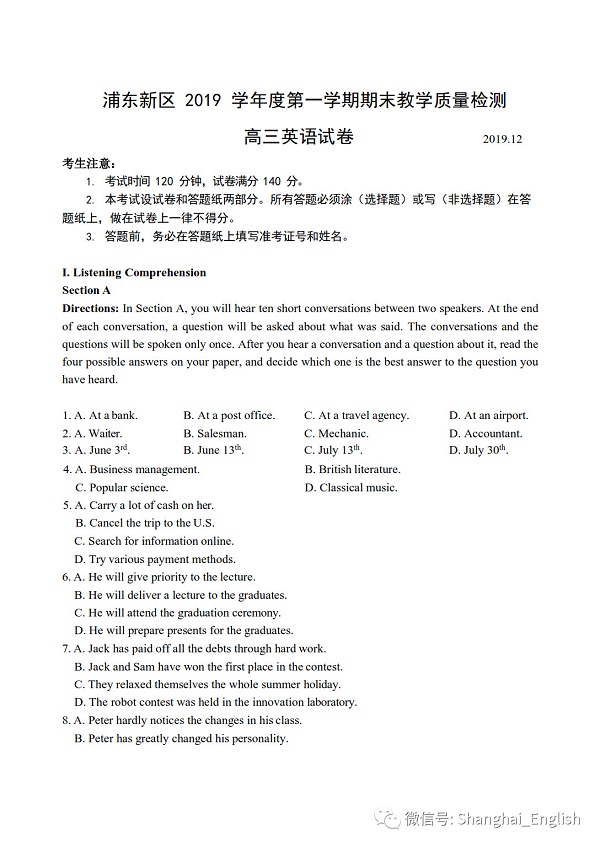 浦东新区 2019 学年度第一学期期末教学质量检测

高三英语试卷 2019.12

考生注意：

1. 考试时间 120 分钟，试卷满分 140 分。

2. 本考试设试卷和答题纸两部分。所有答题必须涂（选择题）或写（非选择题）在答题纸上，做在试卷上一律不得分。

3. 答题前，务必在答题纸上填写准考证号和姓名。

I. Listening Comprehension

Section A

Directions: In Section A, you will hear ten short conversations between two speakers. At the end of each conversation, a question will be asked about what was said. The conversations and the questions will be spoken only once. After you hear a conversation and a question about it, read the four possible answers on your paper, and decide which one is the best answer to the question you have heard.

1. A. At a bank. B. At a post office. C. At a travel agency. D. At an airport.
2. A. Waiter. B. Salesman. C. Mechanic. D. Accountant.
3. A. June $3^{rd}$. B. June $13^{th}$. C. July $13^{th}$. D. July $30^{th}$.
4. A. Business management. B. British literature. C. Popular science. D. Classical music.
5. A. Carry a lot of cash on her.
B. Cancel the trip to the U.S.
C. Search for information online.
D. Try various payment methods.
6. A. He will give priority to the lecture.
B. He will deliver a lecture to the graduates.
C. He will attend the graduation ceremony.
D. He will prepare presents for the graduates.
7. A. Jack has paid off all the debts through hard work.
B. Jack and Sam have won the first place in the contest.
C. They relaxed themselves the whole summer holiday.
D. The robot contest was held in the innovation laboratory.
8. A. Peter hardly notices the changes in his class.
B. Peter has greatly changed his personality.

微信号: Shanghai_English